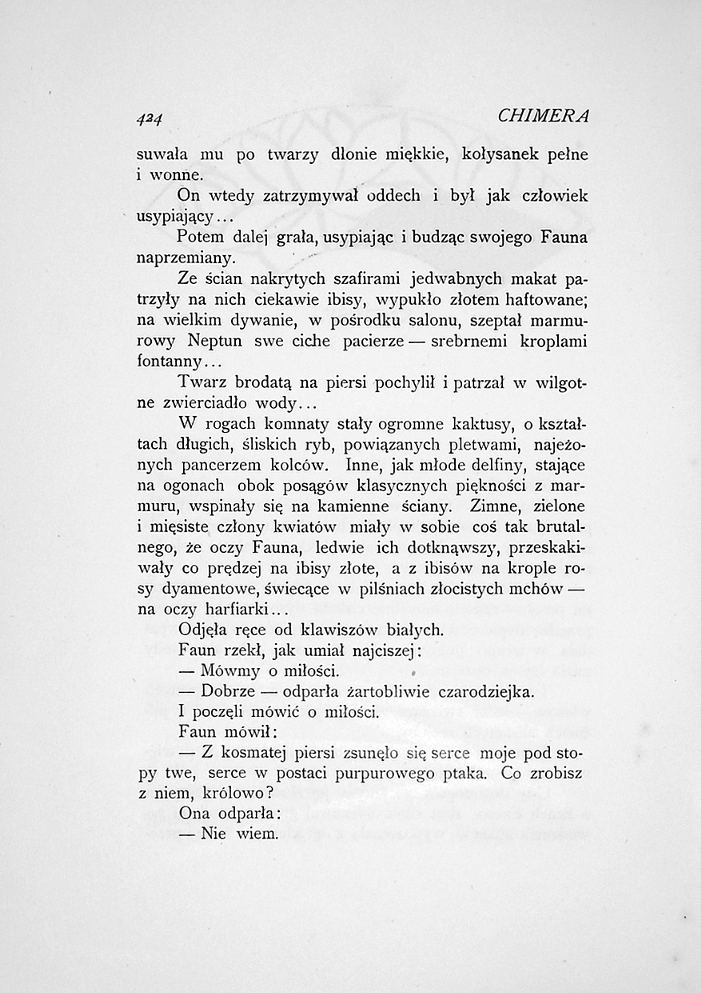 424 CHIMERA

suwała mu po twarzy dłonie miękkie, kołysanek pełne i wonne.

On wtedy zatrzymywał oddech i był jak człowiek usypiający...

Potem dalej grała, usypiając i budząc swojego Fauna naprzemiany.

Ze ścian nakrytych szafirami jedwabnych makat patrzyły na nich ciekawie ibisy, wypukło złotem haftowane; na wielkim dywanie, w pośrodku salonu, szeptał marmurowy Neptun swe ciche pacierze — srebrnemi kroplami fontanny...

Twarz brodatą na piersi pochylił i patrzał w wilgotne zwierciadło wody...

W rogach komnaty stały ogromne kaktusy, o kształtach długich, śliskich ryb, powiązanych pletwami, najeżonych pancerzem kolców. Inne, jak młode delfiny, stające na ogonach obok posągów klasycznych piękności z marmuru, wspinały się na kamienne ściany. Zimne, zielone i mięsiste człony kwiatów miały w sobie coś tak brutalnego, że oczy Fauna, ledwie ich dotknąwszy, przeskakiwały co prędzej na ibisy złote, a z ibisów na krople rosy dyamentowe, świecące w pilśniach złocistych mchów — na oczy harfiarki...

Odjęła ręce od klawiszów białych.

Faun rzekł, jak umiał najciszej:

— Mówmy o miłości.

— Dobrze — odparła żartobliwie czarodziejka.

I poczęli mówić o miłości.

Faun mówił:

— Z kosmatej piersi zsunęło się serce moje pod stopy twe, serce w postaci purpurowego ptaka. Co zrobisz z niem, królowo?

Ona odparła:

— Nie wiem.